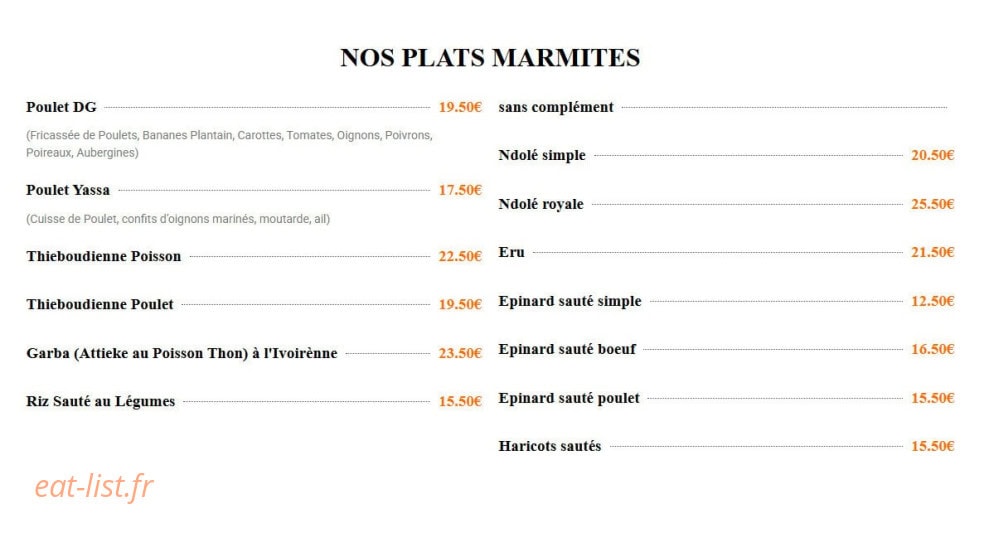 NOS PLATS MARMITES

Poulet DG 19.50€

(Fricassée de Poulets, Bananes Plantain, Carottes, Tomates, Oignons, Poivrons, Poireaux, Aubergines)

Poulet Yassa 17.50€

(Cuisse de Poulet, confits d'oignons marinés, moutarde, ail)

Thieboudienne Poisson 22.50€

Thieboudienne Poulet 19.50€

Garba (Attieke au Poisson Thon) à l'Ivoirènne 23.50€

Riz Sauté au Légumes 15.50€

sans complément

Ndolé simple 20.50€

Ndolé royale 25.50€

Eru 21.50€

Epinard sauté simple 12.50€

Epinard sauté boeuf 16.50€

Epinard sauté poulet 15.50€

Haricots sautés 15.50€

eat-list.fr